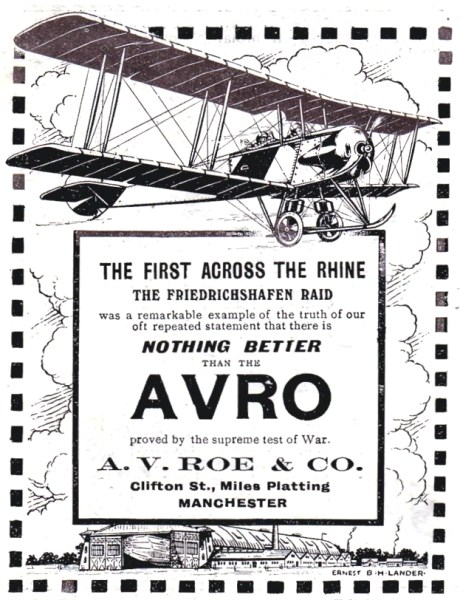 THE FIRST ACROSS THE RHINE

THE FRIEDRICHSHAFEN RAID

was a remarkable example of the truth of our oft repeated statement that there is

NOTHING BETTER

THAN THE

AVRO

proved by the supreme test of War.

A. V. ROE & CO.

Clifton St., Miles Platting

MANCHESTER

ERNEST B·H·LANDER·